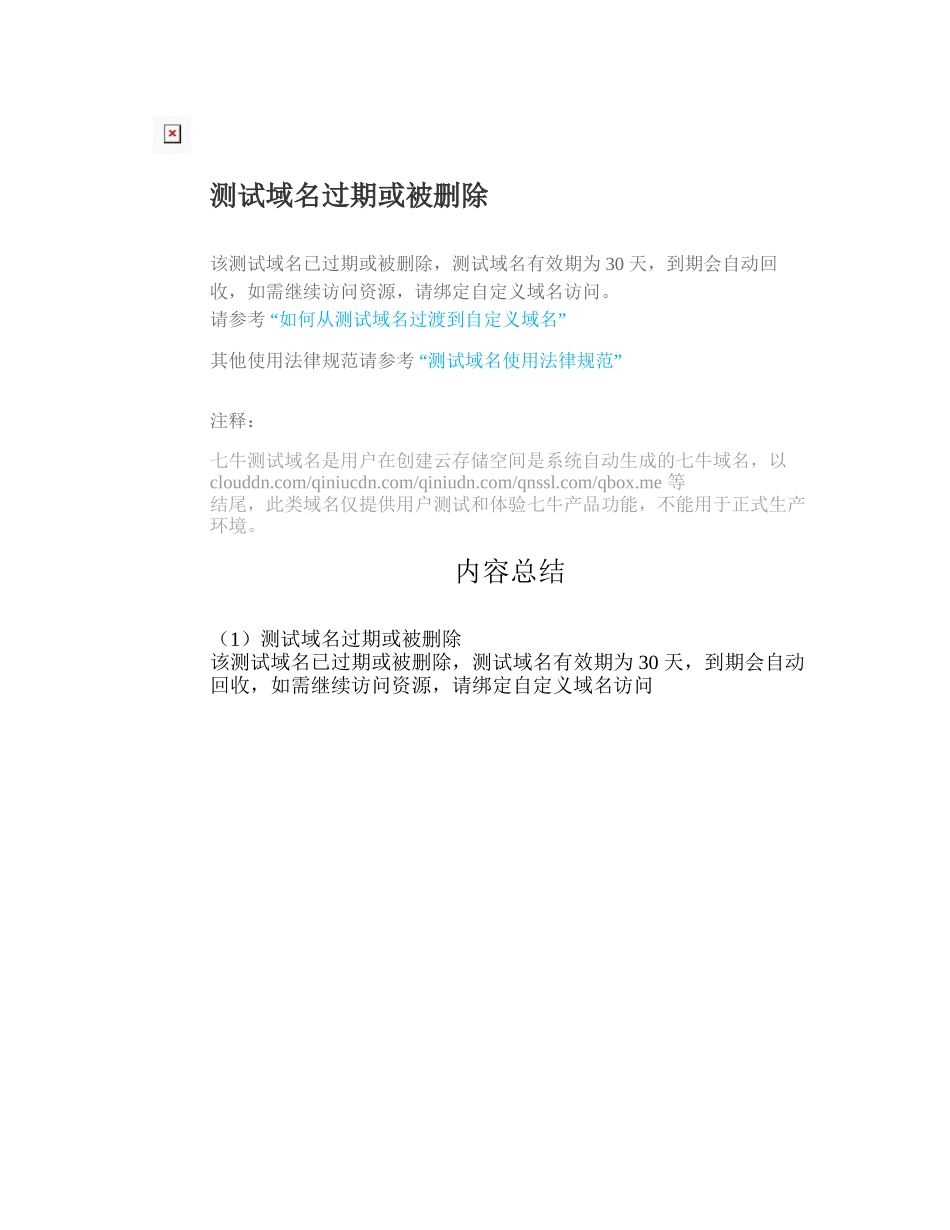 测试域名过期或被删除

该测试域名已过期或被删除，测试域名有效期为 30 天，到期会自动回收，如需继续访问资源，请绑定自定义域名访问。
请参考 “如何从测试域名过渡到自定义域名”

其他使用法律规范请参考 “测试域名使用法律规范”

注释：

七牛测试域名是用户在创建云存储空间是系统自动生成的七牛域名，以 clouddn.com/qiniucdn.com/qiniudn.com/qnssl.com/qbox.me 等结尾，此类域名仅提供用户测试和体验七牛产品功能，不能用于正式生产环境。

内容总结

（1）测试域名过期或被删除
该测试域名已过期或被删除，测试域名有效期为 30 天，到期会自动回收，如需继续访问资源，请绑定自定义域名访问